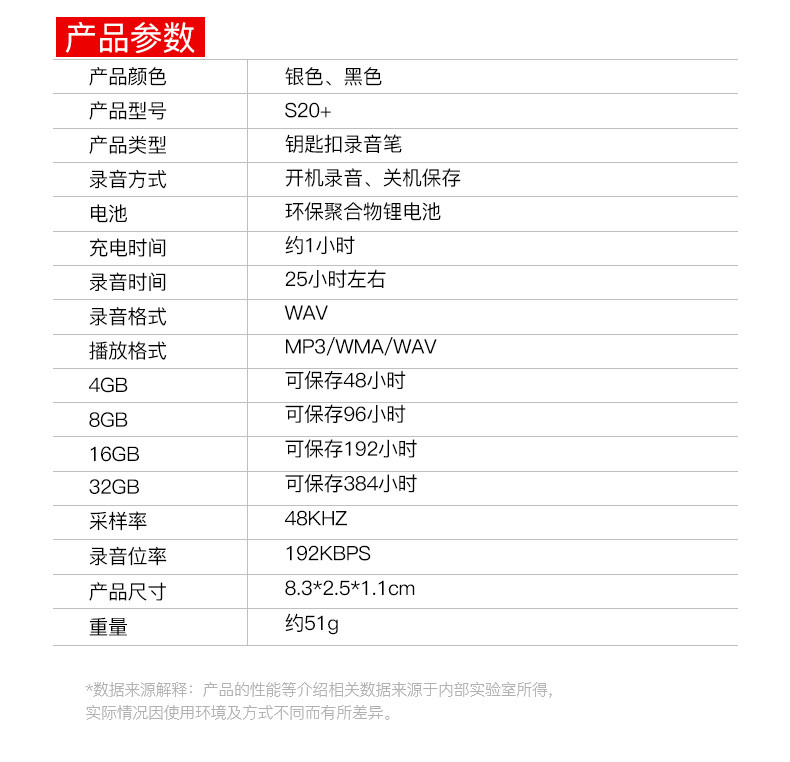 产品参数

| 产品颜色 | 银色、黑色 |
|---|---|
| 产品型号 | S20+ |
| 产品类型 | 钥匙扣录音笔 |
| 录音方式 | 开机录音、关机保存 |
| 电池 | 环保聚合物锂电池 |
| 充电时间 | 约1小时 |
| 录音时间 | 25小时左右 |
| 录音格式 | WAV |
| 播放格式 | MP3/WMA/WAV |
| 4GB | 可保存48小时 |
| 8GB | 可保存96小时 |
| 16GB | 可保存192小时 |
| 32GB | 可保存384小时 |
| 采样率 | 48KHZ |
| 录音位率 | 192KBPS |
| 产品尺寸 | 8.3*2.5*1.1cm |
| 重量 | 约51g |

*数据来源解释：产品的性能等介绍相关数据来源于内部实验室所得，实际情况因使用环境及方式不同而有所差异。